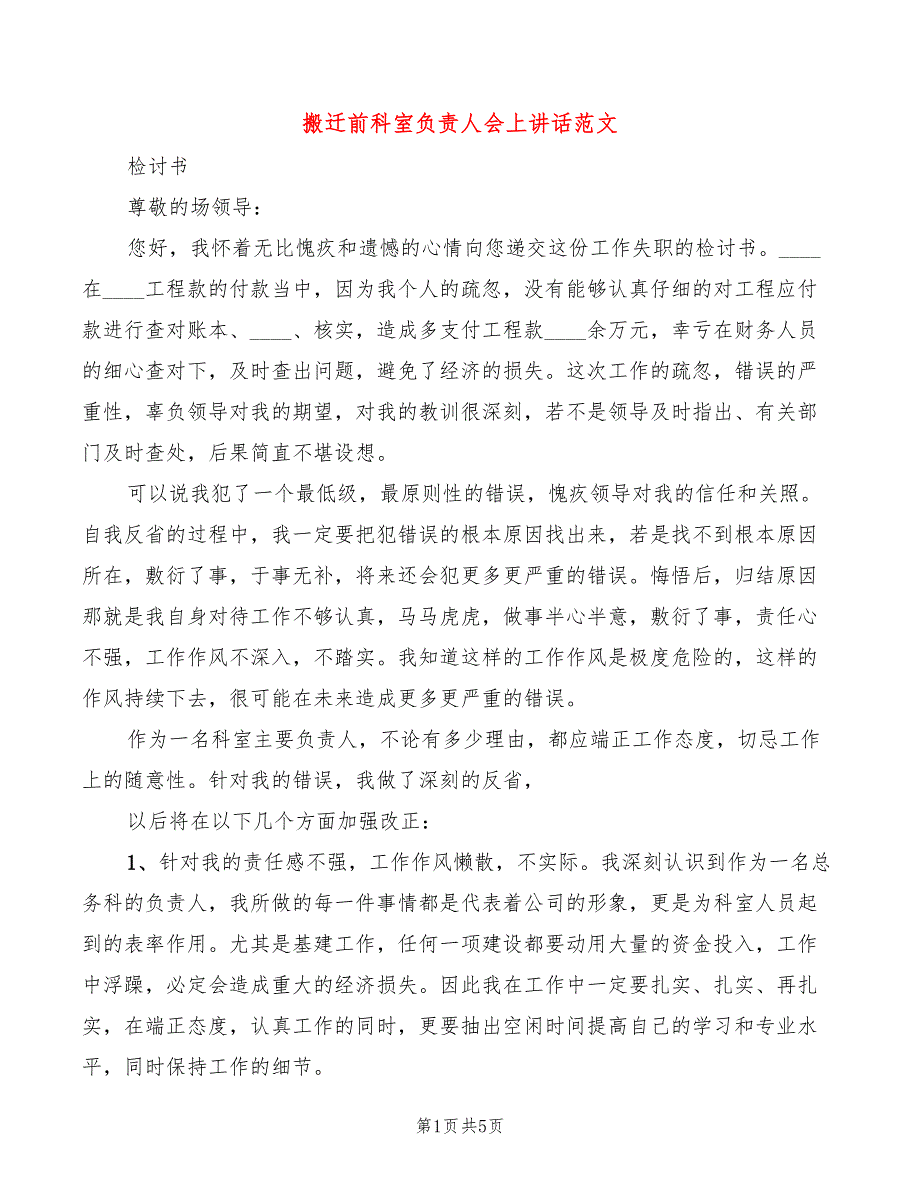 搬迁前科室负责人会上讲话范文

检讨书

尊敬的场领导：

您好，我怀着无比愧疚和遗憾的心情向您递交这份工作失职的检讨书。____在____工程款的付款当中，因为我个人的疏忽，没有能够认真仔细的对工程应付款进行查对账本、____、核实，造成多支付工程款____余万元，幸亏在财务人员的细心查对下，及时查出问题，避免了经济的损失。这次工作的疏忽，错误的严重性，辜负领导对我的期望，对我的教训很深刻，若不是领导及时指出、有关部门及时查处，后果简直不堪设想。

可以说我犯了一个最低级，最原则性的错误，愧疚领导对我的信任和关照。自我反省的过程中，我一定要把犯错误的根本原因找出来，若是找不到根本原因所在，敷衍了事，于事无补，将来还会犯更多更严重的错误。悔悟后，归结原因那就是我自身对待工作不够认真，马马虎虎，做事半心半意，敷衍了事，责任心不强，工作作风不深入，不踏实。我知道这样的工作作风是极度危险的，这样的作风持续下去，很可能在未来造成更多更严重的错误。

作为一名科室主要负责人，不论有多少理由，都应端正工作态度，切忌工作上的随意性。针对我的错误，我做了深刻的反省，

以后将在以下几个方面加强改正：

1、针对我的责任感不强，工作作风懒散，不实际。我深刻认识到作为一名总务科的负责人，我所做的每一件事情都是代表着公司的形象，更是为科室人员起到的表率作用。尤其是基建工作，任何一项建设都要动用大量的资金投入，工作中浮躁，必定会造成重大的经济损失。因此我在工作中一定要扎实、扎实、再扎实，在端正态度，认真工作的同时，更要抽出空闲时间提高自己的学习和专业水平，同时保持工作的细节。

第1页 共5页